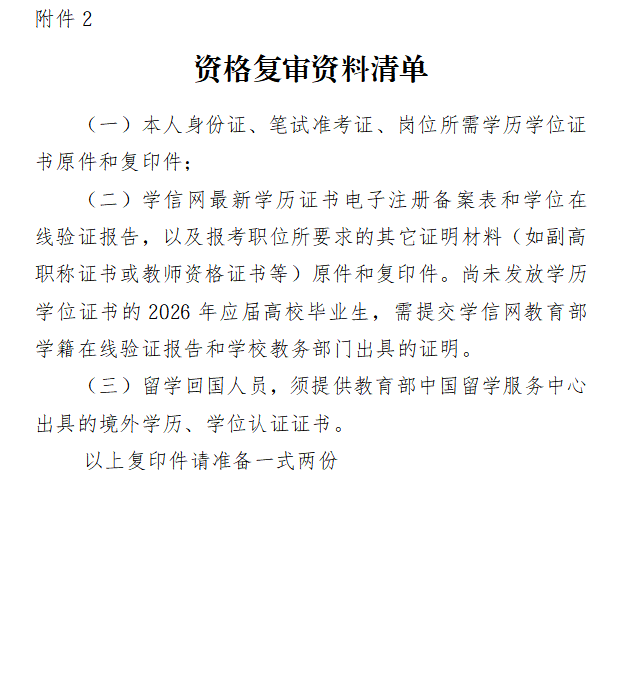 附件 2

资格复审资料清单

（一）本人身份证、笔试准考证、岗位所需学历学位证书原件和复印件；

（二）学信网最新学历证书电子注册备案表和学位在线验证报告，以及报考职位所要求的其它证明材料（如副高职称证书或教师资格证书等）原件和复印件。尚未发放学历学位证书的 2026 年应届高校毕业生，需提交学信网教育部学籍在线验证报告和学校教务部门出具的证明。

（三）留学回国人员，须提供教育部中国留学服务中心出具的境外学历、学位认证证书。

以上复印件请准备一式两份